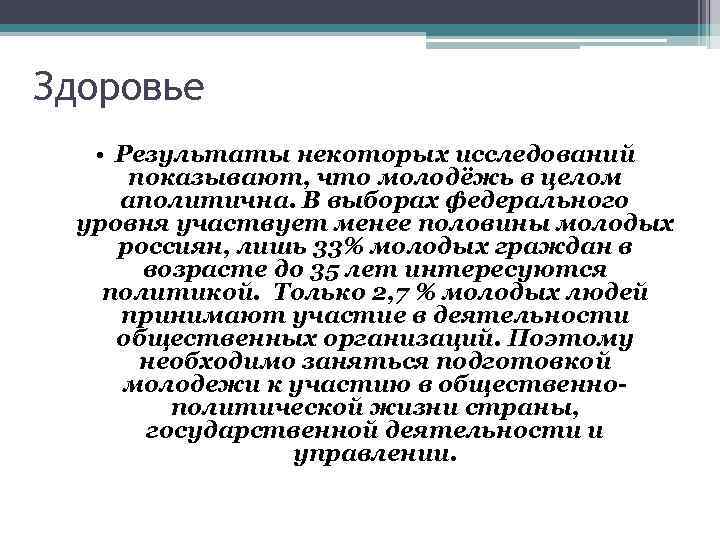 Здоровье

• Результаты некоторых исследований показывают, что молодёжь в целом аполитична. В выборах федерального уровня участвует менее половины молодых россиян, лишь 33% молодых граждан в возрасте до 35 лет интересуются политикой. Только 2,7 % молодых людей принимают участие в деятельности общественных организаций. Поэтому необходимо заняться подготовкой молодежи к участию в общественно-политической жизни страны, государственной деятельности и управлении.